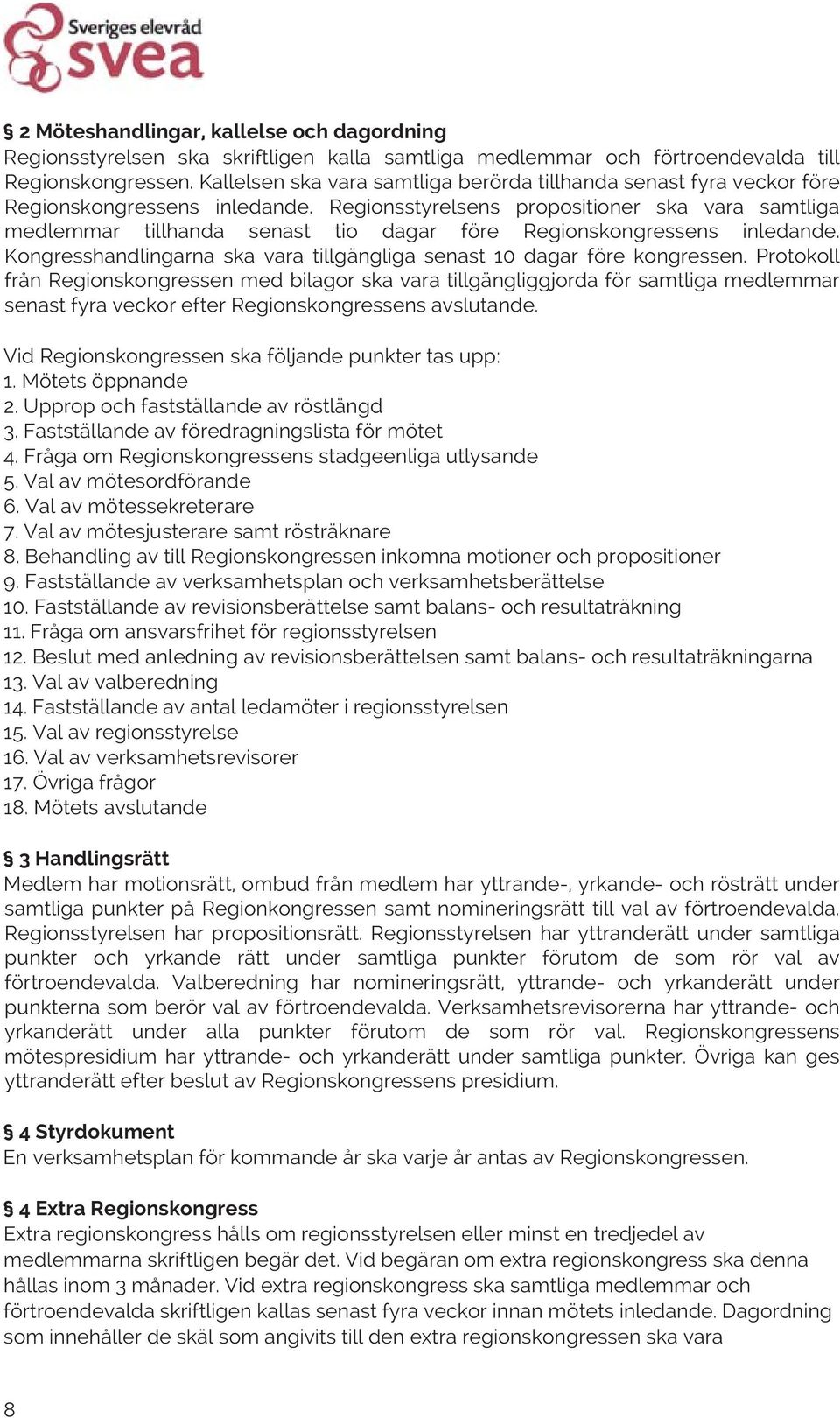 Sveriges elevråd
svea

§ 2 Möteshandlingar, kallelse och dagordning
Regionsstyrelsen ska skriftligen kalla samtliga medlemmar och förtroendevalda till Regionskongressen. Kallelsen ska vara samtliga berörda tillhanda senast fyra veckor före Regionskongressens inledande. Regionsstyrelsens propositioner ska vara samtliga medlemmar tillhanda senast tio dagar före Regionskongressens inledande. Kongresshandlingarna ska vara tillgängliga senast 10 dagar före kongressen. Protokoll från Regionskongressen med bilagor ska vara tillgängliggjorda för samtliga medlemmar senast fyra veckor efter Regionskongressens avslutande.

Vid Regionskongressen ska följande punkter tas upp:
1. Mötets öppnande
2. Upprop och fastställande av röstlängd
3. Fastställande av föredragningslista för mötet
4. Fråga om Regionskongressens stadgeenliga utlysande
5. Val av mötesordförande
6. Val av mötessekreterare
7. Val av mötesjusterare samt rösträknare
8. Behandling av till Regionskongressen inkomna motioner och propositioner
9. Fastställande av verksamhetsplan och verksamhetsberättelse
10. Fastställande av revisionsberättelse samt balans- och resultaträkning
11. Fråga om ansvarsfrihet för regionsstyrelsen
12. Beslut med anledning av revisionsberättelsen samt balans- och resultaträkningarna
13. Val av valberedning
14. Fastställande av antal ledamöter i regionsstyrelsen
15. Val av regionsstyrelse
16. Val av verksamhetsrevisorer
17. Övriga frågor
18. Mötets avslutande

§ 3 Handlingsrätt
Medlem har motionsrätt, ombud från medlem har yttrande-, yrkande- och rösträtt under samtliga punkter på Regionkongressen samt nomineringsrätt till val av förtroendevalda. Regionsstyrelsen har propositionsrätt. Regionsstyrelsen har yttranderätt under samtliga punkter och yrkande rätt under samtliga punkter förutom de som rör val av förtroendevalda. Valberedning har nomineringsrätt, yttrande- och yrkanderätt under punkterna som berör val av förtroendevalda. Verksamhetsrevisorerna har yttrande- och yrkanderätt under alla punkter förutom de som rör val. Regionskongressens mötespresidium har yttrande- och yrkanderätt under samtliga punkter. Övriga kan ges yttranderätt efter beslut av Regionskongressens presidium.

§ 4 Styrdokument
En verksamhetsplan för kommande år ska varje år antas av Regionskongressen.

§ 4 Extra Regionskongress
Extra regionskongress hålls om regionsstyrelsen eller minst en tredjedel av medlemmarna skriftligen begär det. Vid begäran om extra regionskongress ska denna hållas inom 3 månader. Vid extra regionskongress ska samtliga medlemmar och förtroendevalda skriftligen kallas senast fyra veckor innan mötets inledande. Dagordning som innehåller de skäl som angivits till den extra regionskongressen ska vara

8